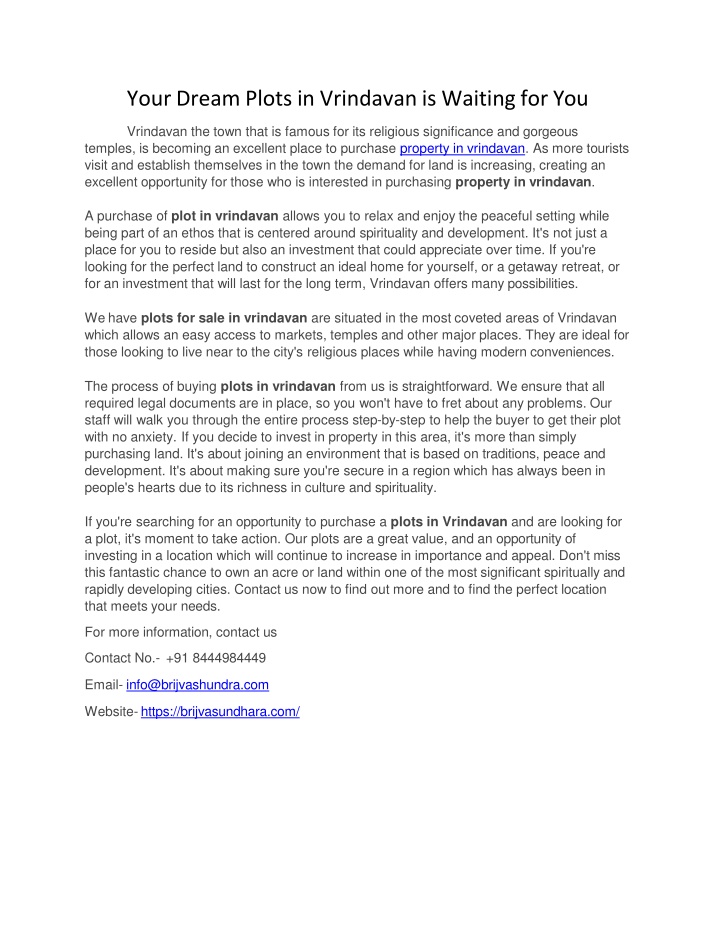 Your Dream Plots in Vrindavan is Waiting for You

Vrindavan the town that is famous for its religious significance and gorgeous temples, is becoming an excellent place to purchase property in vrindavan. As more tourists visit and establish themselves in the town the demand for land is increasing, creating an excellent opportunity for those who is interested in purchasing property in vrindavan.

A purchase of plot in vrindavan allows you to relax and enjoy the peaceful setting while being part of an ethos that is centered around spirituality and development. It's not just a place for you to reside but also an investment that could appreciate over time. If you're looking for the perfect land to construct an ideal home for yourself, or a getaway retreat, or for an investment that will last for the long term, Vrindavan offers many possibilities.

We have plots for sale in vrindavan are situated in the most coveted areas of Vrindavan which allows an easy access to markets, temples and other major places. They are ideal for those looking to live near to the city's religious places while having modern conveniences.

The process of buying plots in vrindavan from us is straightforward. We ensure that all required legal documents are in place, so you won't have to fret about any problems. Our staff will walk you through the entire process step-by-step to help the buyer to get their plot with no anxiety. If you decide to invest in property in this area, it's more than simply purchasing land. It's about joining an environment that is based on traditions, peace and development. It's about making sure you're secure in a region which has always been in people's hearts due to its richness in culture and spirituality.

If you're searching for an opportunity to purchase a plots in Vrindavan and are looking for a plot, it's moment to take action. Our plots are a great value, and an opportunity of investing in a location which will continue to increase in importance and appeal. Don't miss this fantastic chance to own an acre or land within one of the most significant spiritually and rapidly developing cities. Contact us now to find out more and to find the perfect location that meets your needs.

For more information, contact us

Contact No.- +91 8444984449

Email- info@brijvashundra.com

Website- https://brijvasundhara.com/